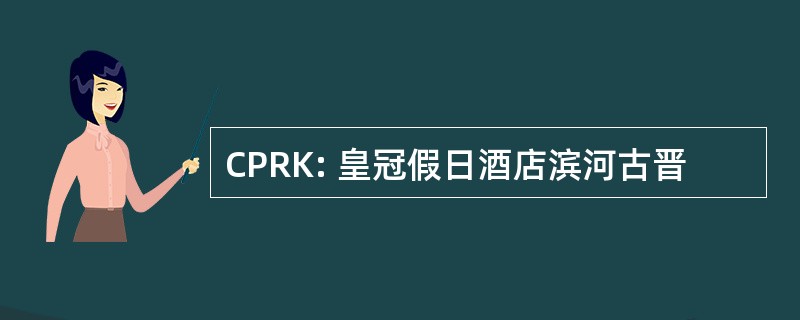 CPRK: 皇冠假日酒店滨河古晋